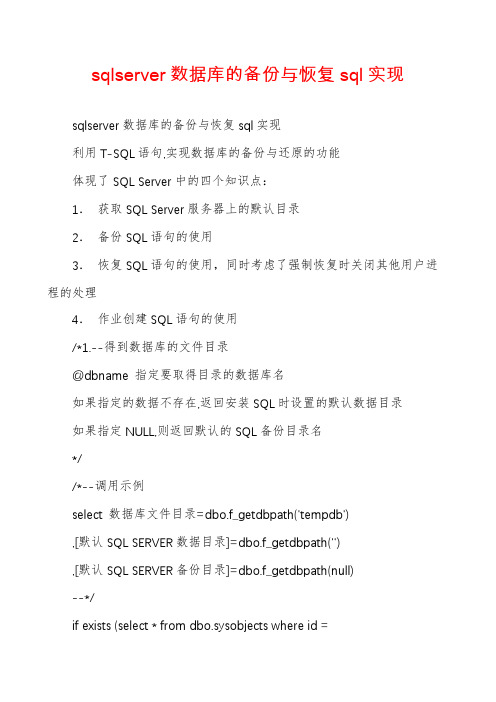 sqlserver 数据库的备份与恢复 sql 实现

sqlserver 数据库的备份与恢复 sql 实现

利用 T-SQL 语句,实现数据库的备份与还原的功能

体现了 SQL Server 中的四个知识点:

1. 获取 SQL Server 服务器上的默认目录

2. 备份 SQL 语句的使用

3. 恢复 SQL 语句的使用,同时考虑了强制恢复时关闭其他用户进程的处理

4. 作业创建 SQL 语句的使用

/*1.--得到数据库的文件目录

@dbname 指定要取得目录的数据库名

如果指定的数据不存在,返回安装 SQL 时设置的默认数据目录

如果指定 NULL,则返回默认的 SQL 备份目录名

*/

/*--调用示例

select 数据库文件目录=dbo.f_getdbpath('tempdb')

,[默认 SQL SERVER 数据目录]=dbo.f_getdbpath('')

,[默认 SQL SERVER 备份目录]=dbo.f_getdbpath(null)

--*/

if exists (select * from dbo.sysobjects where id =